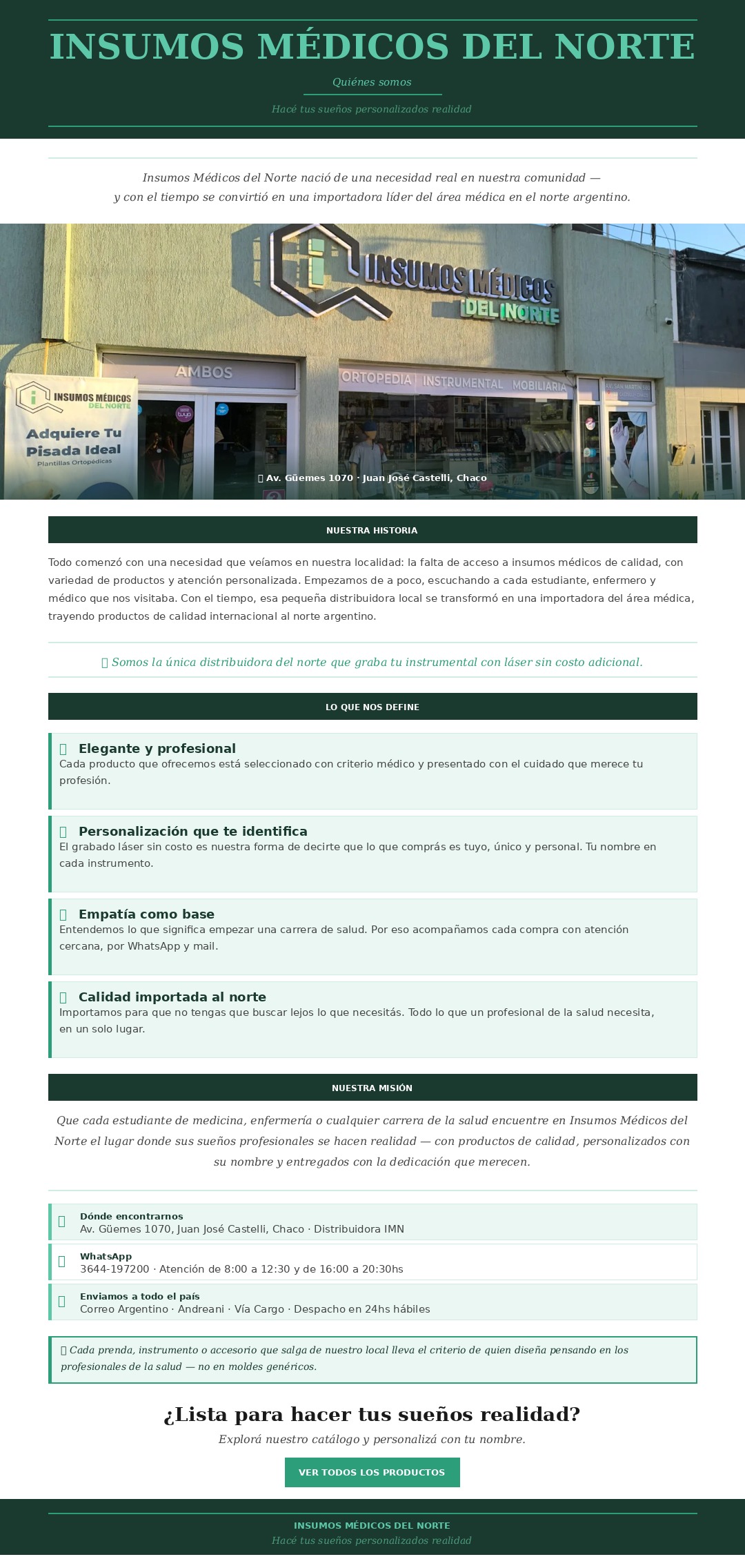 INSUMOS MÉDICOS DEL NORTE

Quiénes somos

Hacé tus sueños personalizados realidad

Insumos Médicos del Norte nació de una necesidad real en nuestra comunidad — y con el tiempo se convirtió en una importadora líder del área médica en el norte argentino.

INSUMOS MÉDICOS DEL NORTE

AMBOS

ORTOPEDIA INSTRUMENTAL MOBILIARIA

INSUMOS MÉDICOS DEL NORTE

Adquiere Tu Pisada Ideal

Plantillas Ortopédicas

Av. Güemes 1070 · Juan José Castelli, Chaco

NUESTRA HISTORIA

Todo comenzó con una necesidad que veíamos en nuestra localidad: la falta de acceso a insumos médicos de calidad, con variedad de productos y atención personalizada. Empezamos de a poco, escuchando a cada estudiante, enfermero y médico que nos visitaba. Con el tiempo, esa pequeña distribuidora local se transformó en una importadora del área médica, trayendo productos de calidad internacional al norte argentino.

Somos la única distribuidora del norte que graba tu instrumental con láser sin costo adicional.

LO QUE NOS DEFINE

Elegante y profesional
Cada producto que ofrecemos está seleccionado con criterio médico y presentado con el cuidado que merece tu profesión.

Personalización que te identifica
El grabado láser sin costo es nuestra forma de decirte que lo que comprás es tuyo, único y personal. Tu nombre en cada instrumento.

Empatía como base
Entendemos lo que significa empezar una carrera de salud. Por eso acompañamos cada compra con atención cercana, por WhatsApp y mail.

Calidad importada al norte
Importamos para que no tengas que buscar lejos lo que necesitás. Todo lo que un profesional de la salud necesita, en un solo lugar.

NUESTRA MISIÓN

Que cada estudiante de medicina, enfermería o cualquier carrera de la salud encuentre en Insumos Médicos del Norte el lugar donde sus sueños profesionales se hacen realidad — con productos de calidad, personalizados con su nombre y entregados con la dedicación que merecen.

Dónde encontrarnos
Av. Güemes 1070, Juan José Castelli, Chaco · Distribuidora IMN

WhatsApp
3644-197200 · Atención de 8:00 a 12:30 y de 16:00 a 20:30hs

Enviamos a todo el país
Correo Argentino · Andreani · Vía Cargo · Despacho en 24hs hábiles

Cada prenda, instrumento o accesorio que salga de nuestro local lleva el criterio de quien diseña pensando en los profesionales de la salud — no en moldes genéricos.

¿Lista para hacer tus sueños realidad?

Explorá nuestro catálogo y personalizá con tu nombre.

VER TODOS LOS PRODUCTOS

INSUMOS MÉDICOS DEL NORTE

Hacé tus sueños personalizados realidad